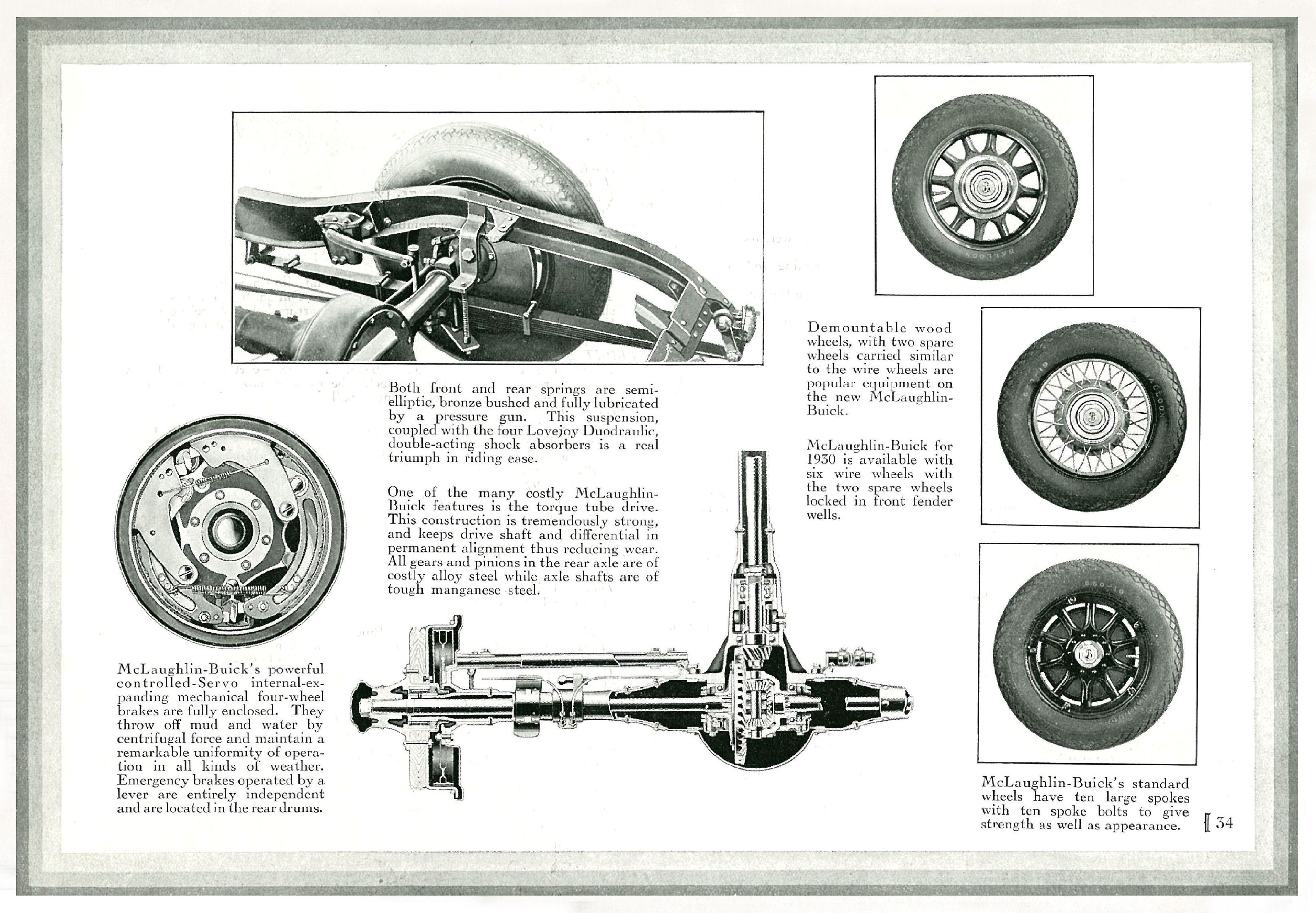 Both front and rear springs are semi-elliptic, bronze bushed and fully lubricated by a pressure gun. This suspension, coupled with the four Lovejoy Duodraulic, double-acting shock absorbers is a real triumph in riding ease.

One of the many costly McLaughlin-Buick features is the torque tube drive. This construction is tremendously strong, and keeps drive shaft and differential in permanent alignment thus reducing wear. All gears and pinions in the rear axle are of costly alloy steel while axle shafts are of tough manganese steel.

McLaughlin-Buick's powerful controlled-Servo internal-expanding mechanical four-wheel brakes are fully enclosed. They throw off mud and water by centrifugal force and maintain a remarkable uniformity of operation in all kinds of weather. Emergency brakes operated by a lever are entirely independent and are located in the rear drums.

Demountable wood wheels, with two spare wheels carried similar to the wire wheels are popular equipment on the new McLaughlin-Buick.

McLaughlin-Buick for 1930 is available with six wire wheels with the two spare wheels locked in front fender wells.

McLaughlin-Buick's standard wheels have ten large spokes with ten spoke bolts to give strength as well as appearance.

34